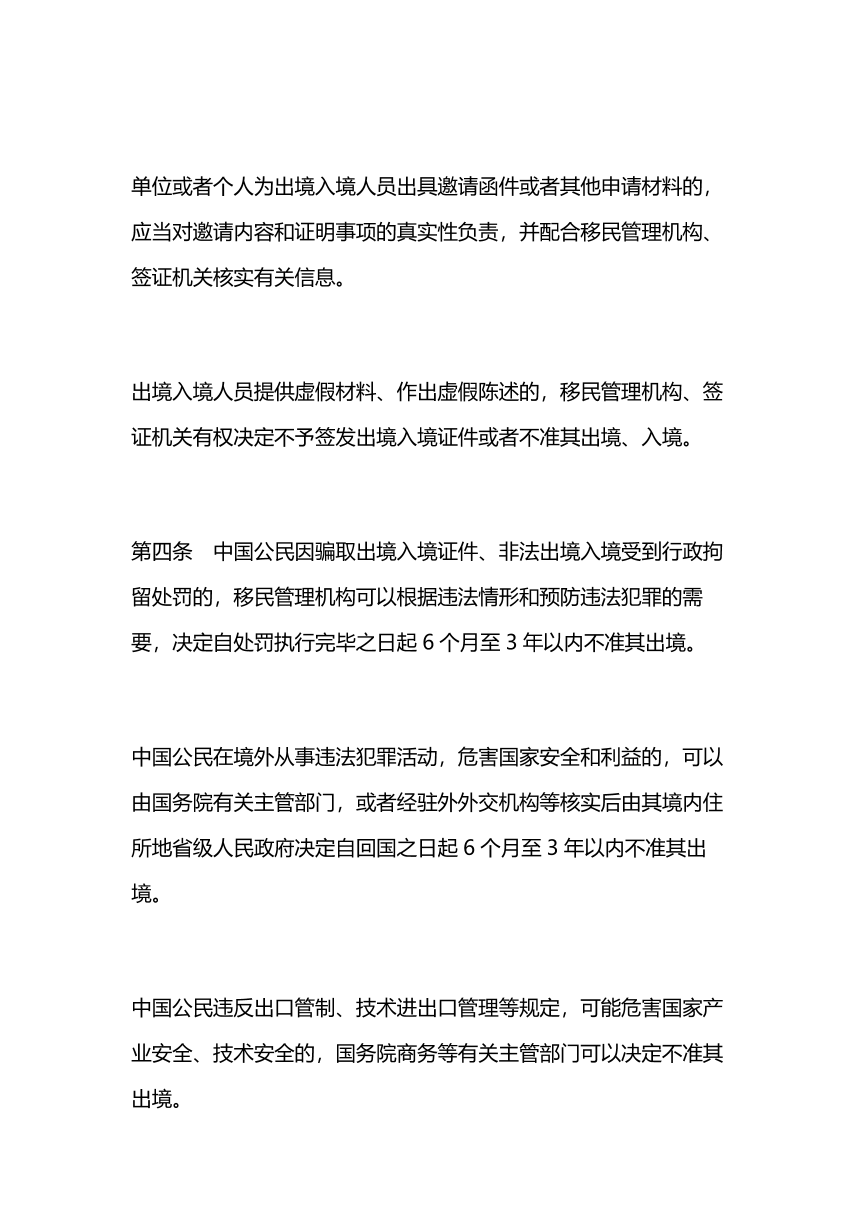 单位或者个人为出境入境人员出具邀请函件或者其他申请材料的，应当对邀请内容和证明事项的真实性负责，并配合移民管理机构、签证机关核实有关信息。

出境入境人员提供虚假材料、作出虚假陈述的，移民管理机构、签证机关有权决定不予签发出境入境证件或者不准其出境、入境。

第四条　中国公民因骗取出境入境证件、非法出境入境受到行政拘留处罚的，移民管理机构可以根据违法情形和预防违法犯罪的需要，决定自处罚执行完毕之日起 6 个月至 3 年以内不准其出境。

中国公民在境外从事违法犯罪活动，危害国家安全和利益的，可以由国务院有关主管部门，或者经驻外外交机构等核实后由其境内住所地省级人民政府决定自回国之日起 6 个月至 3 年以内不准其出境。

中国公民违反出口管制、技术进出口管理等规定，可能危害国家产业安全、技术安全的，国务院商务等有关主管部门可以决定不准其出境。